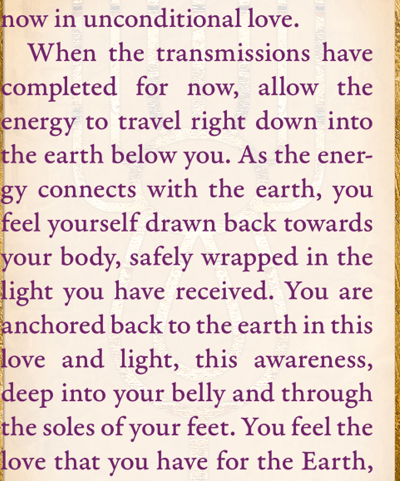 now in unconditional love.

When the transmissions have completed for now, allow the energy to travel right down into the earth below you. As the energy connects with the earth, you feel yourself drawn back towards your body, safely wrapped in the light you have received. You are anchored back to the earth in this love and light, this awareness, deep into your belly and through the soles of your feet. You feel the love that you have for the Earth,